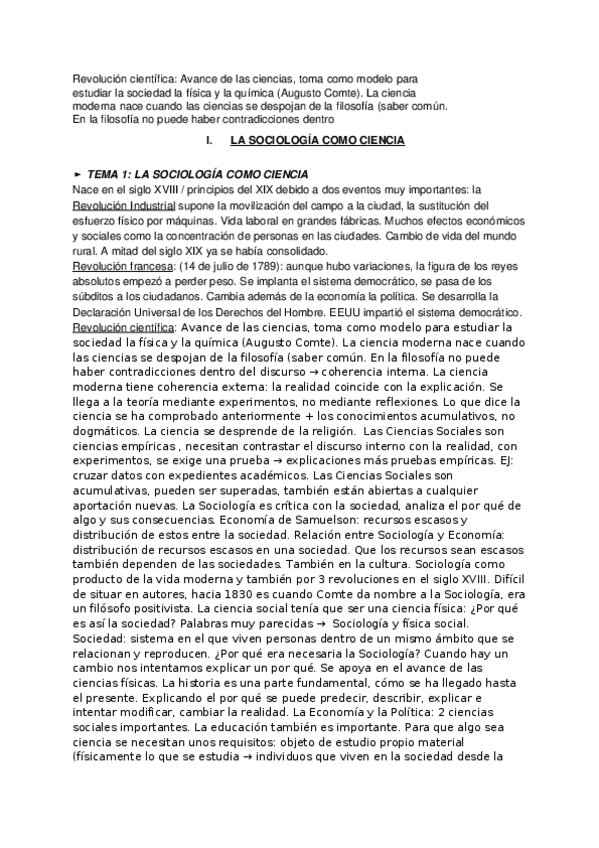 Revolución científica: Avance de las ciencias, toma como modelo para estudiar la sociedad la física y la química (Augusto Comte). La ciencia moderna nace cuando las ciencias se despojan de la filosofía (saber común. En la filosofía no puede haber contradicciones dentro

I. LA SOCIOLOGÍA COMO CIENCIA

► TEMA 1: LA SOCIOLOGÍA COMO CIENCIA
Nace en el siglo XVIII / principios del XIX debido a dos eventos muy importantes: la Revolución Industrial supone la movilización del campo a la ciudad, la sustitución del esfuerzo físico por máquinas. Vida laboral en grandes fábricas. Muchos efectos económicos y sociales como la concentración de personas en las ciudades. Cambio de vida del mundo rural. A mitad del siglo XIX ya se había consolidado.
Revolución francesa: (14 de julio de 1789): aunque hubo variaciones, la figura de los reyes absolutos empezó a perder peso. Se implanta el sistema democrático, se pasa de los súbditos a los ciudadanos. Cambia además de la economía la política. Se desarrolla la Declaración Universal de los Derechos del Hombre. EEUU impartió el sistema democrático.
Revolución científica: Avance de las ciencias, toma como modelo para estudiar la sociedad la física y la química (Augusto Comte). La ciencia moderna nace cuando las ciencias se despojan de la filosofía (saber común. En la filosofía no puede haber contradicciones dentro del discurso → coherencia interna. La ciencia moderna tiene coherencia externa: la realidad coincide con la explicación. Se llega a la teoría mediante experimentos, no mediante reflexiones. Lo que dice la ciencia se ha comprobado anteriormente + los conocimientos acumulativos, no dogmáticos. La ciencia se desprende de la religión. Las Ciencias Sociales son ciencias empíricas , necesitan contrastar el discurso interno con la realidad, con experimentos, se exige una prueba → explicaciones más pruebas empíricas. EJ: cruzar datos con expedientes académicos. Las Ciencias Sociales son acumulativas, pueden ser superadas, también están abiertas a cualquier aportación nuevas. La Sociología es crítica con la sociedad, analiza el por qué de algo y sus consecuencias. Economía de Samuelson: recursos escasos y distribución de estos entre la sociedad. Relación entre Sociología y Economía: distribución de recursos escasos en una sociedad. Que los recursos sean escasos también dependen de las sociedades. También en la cultura. Sociología como producto de la vida moderna y también por 3 revoluciones en el siglo XVIII. Difícil de situar en autores, hacia 1830 es cuando Comte da nombre a la Sociología, era un filósofo positivista. La ciencia social tenía que ser una ciencia física: ¿Por qué es así la sociedad? Palabras muy parecidas → Sociología y física social. Sociedad: sistema en el que viven personas dentro de un mismo ámbito que se relacionan y reproducen. ¿Por qué era necesaria la Sociología? Cuando hay un cambio nos intentamos explicar un por qué. Se apoya en el avance de las ciencias físicas. La historia es una parte fundamental, cómo se ha llegado hasta el presente. Explicando el por qué se puede predecir, describir, explicar e intentar modificar, cambiar la realidad. La Economía y la Política: 2 ciencias sociales importantes. La educación también es importante. Para que algo sea ciencia se necesitan unos requisitos: objeto de estudio propio material (físicamente lo que se estudia → individuos que viven en la sociedad desde la